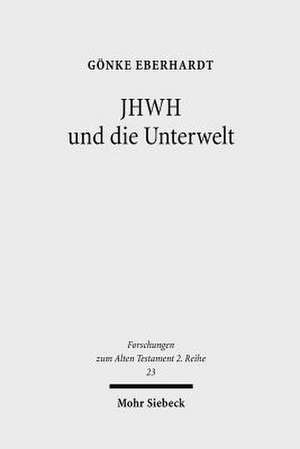 GÖNKE EBERHARDT

JHWH
und die Unterwelt

Forschungen
zum Alten Testament 2. Reihe
23

Mohr Siebeck